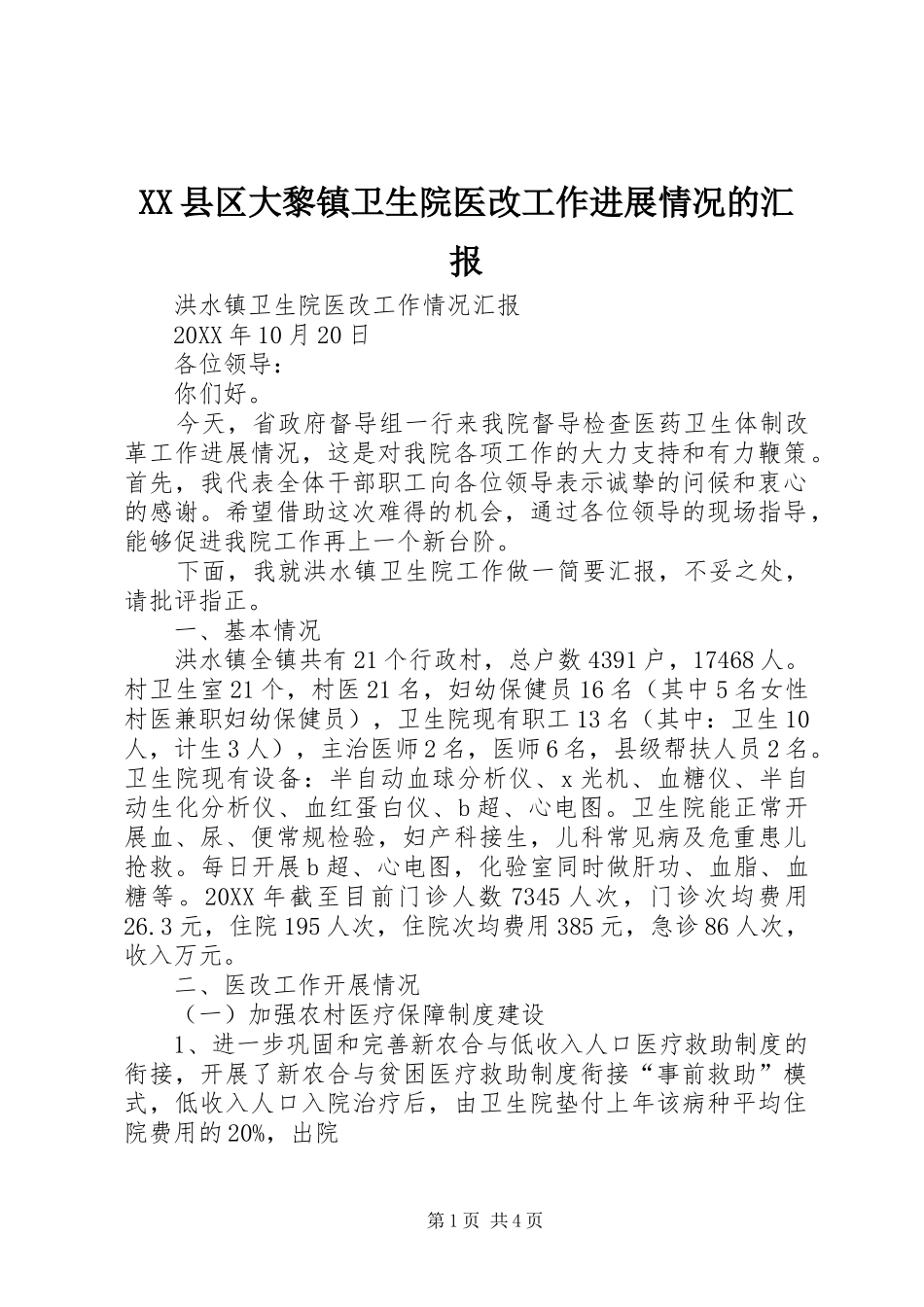 XX县区大黎镇卫生院医改工作进展情况的汇报

洪水镇卫生院医改工作情况汇报

20XX年10月20日

各位领导：

你们好。

今天，省政府督导组一行来我院督导检查医药卫生体制改革工作进展情况，这是对我院各项工作的大力支持和有力鞭策。首先，我代表全体干部职工向各位领导表示诚挚的问候和衷心的感谢。希望借助这次难得的机会，通过各位领导的现场指导，能够促进我院工作再上一个新台阶。

下面，我就洪水镇卫生院工作做一简要汇报，不妥之处，请批评指正。

一、基本情况

洪水镇全镇共有21个行政村，总户数4391户，17468人。村卫生室21个，村医21名，妇幼保健员16名（其中5名女性村医兼职妇幼保健员），卫生院现有职工13名（其中：卫生10人，计生3人），主治医师2名，医师6名，县级帮扶人员2名。卫生院现有设备：半自动血球分析仪、x光机、血糖仪、半自动生化分析仪、血红蛋白仪、b超、心电图。卫生院能正常开展血、尿、便常规检验，妇产科接生，儿科常见病及危重患儿抢救。每日开展b超、心电图，化验室同时做肝功、血脂、血糖等。20XX年截至目前门诊人数7345人次，门诊次均费用26.3元，住院195人次，住院次均费用385元，急诊86人次，收入万元。

二、医改工作开展情况

（一）加强农村医疗保障制度建设

1、进一步巩固和完善新农合与低收入人口医疗救助制度的衔接，开展了新农合与贫困医疗救助制度衔接“事前救助”模式，低收入人口入院治疗后，由卫生院垫付上年该病种平均住院费用的20%，出院

第1页 共4页